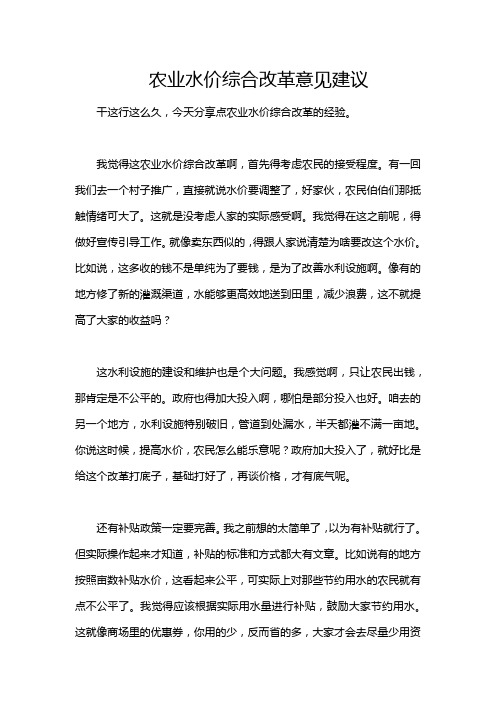 农业水价综合改革意见建议

干这行这么久，今天分享点农业水价综合改革的经验。

我觉得这农业水价综合改革啊，首先得考虑农民的接受程度。有一回我们去一个村子推广，直接就说水价要调整了，好家伙，农民伯伯们那抵触情绪可大了。这就是没考虑人家的实际感受啊。我觉得在这之前呢，得做好宣传引导工作。就像卖东西似的，得跟人家说清楚为啥要改这个水价。比如说，这多收的钱不是单纯为了要钱，是为了改善水利设施啊。像有的地方修了新的灌溉渠道，水能够更高效地送到田里，减少浪费，这不就提高了大家的收益吗？

这水利设施的建设和维护也是个大问题。我感觉啊，只让农民出钱，那肯定是不公平的。政府也得加大投入啊，哪怕是部分投入也好。咱去的另一个地方，水利设施特别破旧，管道到处漏水，半天都灌不满一亩地。你说这时候，提高水价，农民怎么能乐意呢？政府加大投入了，就好比是给这个改革打底子，基础打好了，再谈价格，才有底气呢。

还有补贴政策一定要完善。我之前想的太简单了，以为有补贴就行了。但实际操作起来才知道，补贴的标准和方式都大有文章。比如说有的地方按照亩数补贴水价，这看起来公平，可实际上对那些节约用水的农民就有点不公平了。我觉得应该根据实际用水量进行补贴，鼓励大家节约用水。这就像商场里的优惠券，你用的少，反而省的多，大家才会去尽量少用资